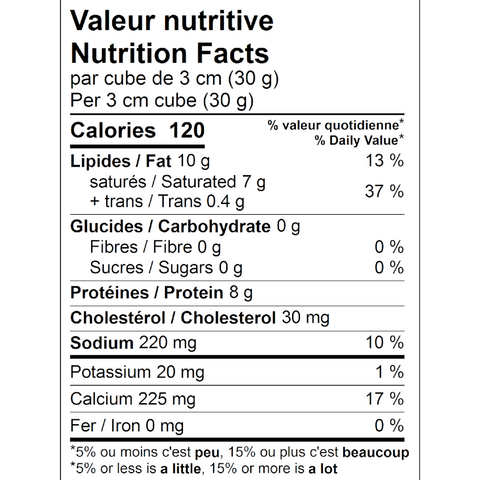 Valeur nutritive
Nutrition Facts
par cube de 3 cm (30 g)
Per 3 cm cube (30 g)

Calories 120

% valeur quotidienne*
% Daily Value*

Lipides / Fat 10 g 13 %
saturés / Saturated 7 g
+ trans / Trans 0.4 g 37 %

Glucides / Carbohydrate 0 g
Fibres / Fibre 0 g 0 %
Sucres / Sugars 0 g 0 %

Protéines / Protein 8 g

Cholestérol / Cholesterol 30 mg

Sodium 220 mg 10 %

Potassium 20 mg 1 %

Calcium 225 mg 17 %

Fer / Iron 0 mg 0 %

*5% ou moins c'est peu, 15% ou plus c'est beaucoup
*5% or less is a little, 15% or more is a lot